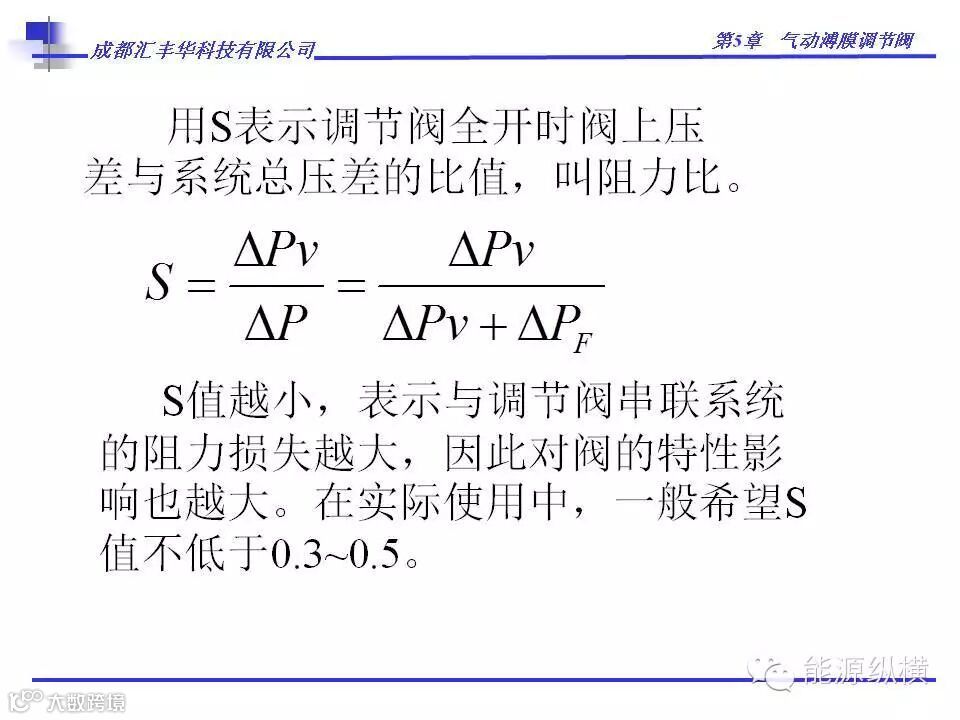 成都汇丰华科技有限公司

第5章 气动薄膜调节阀

用S表示调节阀全开时阀上压差与系统总压差的比值，叫阻力比。

$S = \frac{\Delta Pv}{\Delta P} = \frac{\Delta Pv}{\Delta Pv + \Delta P_F}$

S值越小，表示与调节阀串联系统的阻力损失越大，因此对阀的特性影响也越大。在实际使用中，一般希望S值不低于0.3~0.5。

能源纵横

大数跨境